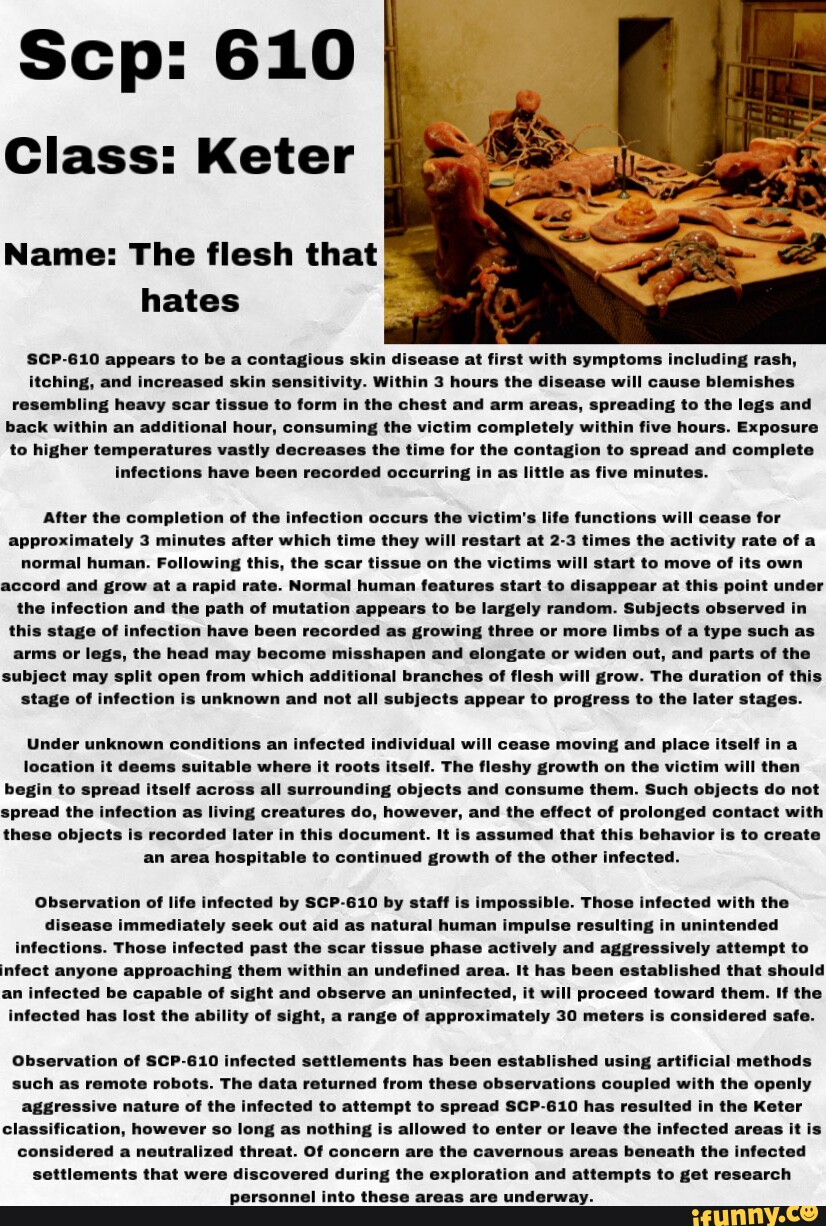 Scp: 610

Class: Keter

Name: The flesh that hates

SCP-610 appears to be a contagious skin disease at first with symptoms including rash, itching, and increased skin sensitivity. Within 3 hours the disease will cause blemishes resembling heavy scar tissue to form in the chest and arm areas, spreading to the legs and back within an additional hour, consuming the victim completely within five hours. Exposure to higher temperatures vastly decreases the time for the contagion to spread and complete infections have been recorded occurring in as little as five minutes.

After the completion of the infection occurs the victim's life functions will cease for approximately 3 minutes after which time they will restart at 2-3 times the activity rate of a normal human. Following this, the scar tissue on the victims will start to move of its own accord and grow at a rapid rate. Normal human features start to disappear at this point under the infection and the path of mutation appears to be largely random. Subjects observed in this stage of infection have been recorded as growing three or more limbs of a type such as arms or legs, the head may become misshapen and elongate or widen out, and parts of the subject may split open from which additional branches of flesh will grow. The duration of this stage of infection is unknown and not all subjects appear to progress to the later stages.

Under unknown conditions an infected individual will cease moving and place itself in a location it deems suitable where it roots itself. The fleshy growth on the victim will then begin to spread itself across all surrounding objects and consume them. Such objects do not spread the infection as living creatures do, however, and the effect of prolonged contact with these objects is recorded later in this document. It is assumed that this behavior is to create an area hospitable to continued growth of the other infected.

Observation of life infected by SCP-610 by staff is impossible. Those infected with the disease immediately seek out aid as natural human impulse resulting in unintended infections. Those infected past the scar tissue phase actively and aggressively attempt to infect anyone approaching them within an undefined area. It has been established that should an infected be capable of sight and observe an uninfected, it will proceed toward them. If the infected has lost the ability of sight, a range of approximately 30 meters is considered safe.

Observation of SCP-610 infected settlements has been established using artificial methods such as remote robots. The data returned from these observations coupled with the openly aggressive nature of the infected to attempt to spread SCP-610 has resulted in the Keter classification, however so long as nothing is allowed to enter or leave the infected areas it is considered a neutralized threat. Of concern are the cavernous areas beneath the infected settlements that were discovered during the exploration and attempts to get research personnel into these areas are underway.

ifunny.co